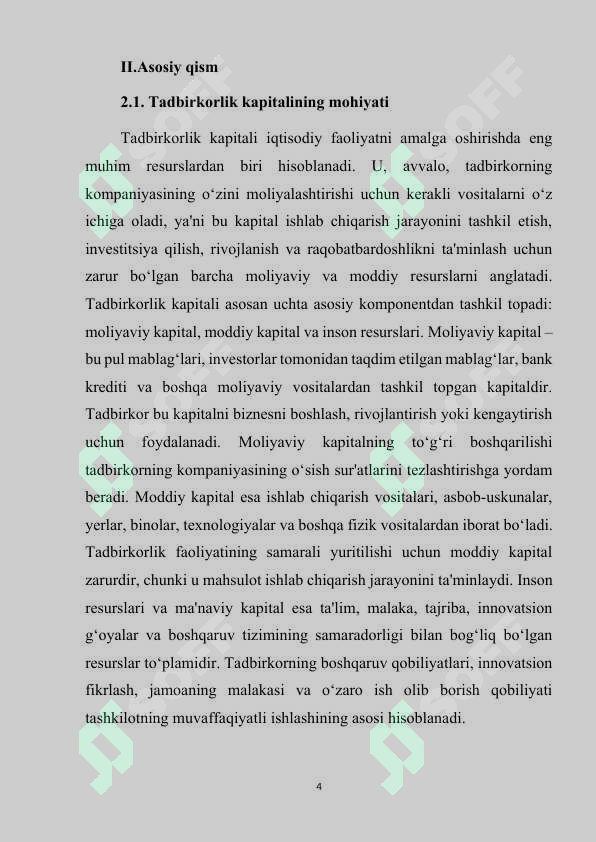 II.Asosiy qism

2.1. Tadbirkorlik kapitalining mohiyati

Tadbirkorlik kapitali iqtisodiy faoliyatni amalga oshirishda eng muhim resurslardan biri hisoblanadi. U, avvalo, tadbirkorning kompaniyasining o‘zini moliyalashtirishi uchun kerakli vositalarni o‘z ichiga oladi, ya'ni bu kapital ishlab chiqarish jarayonini tashkil etish, investitsiya qilish, rivojlanish va raqobatbardoshlikni ta'minlash uchun zarur bo‘lgan barcha moliyaviy va moddiy resurslarni anglatadi. Tadbirkorlik kapitali asosan uchta asosiy komponentdan tashkil topadi: moliyaviy kapital, moddiy kapital va inson resurslari. Moliyaviy kapital – bu pul mablag‘lari, investorlar tomonidan taqdim etilgan mablag‘lar, bank krediti va boshqa moliyaviy vositalardan tashkil topgan kapitaldir. Tadbirkor bu kapitalni biznesni boshlash, rivojlantirish yoki kengaytirish uchun foydalanadi. Moliyaviy kapitalning to‘g‘ri boshqarilishi tadbirkorning kompaniyasining o‘sish sur'atlarini tezlashtirishga yordam beradi. Moddiy kapital esa ishlab chiqarish vositalari, asbob-uskunalar, yerlar, binolar, texnologiyalar va boshqa fizik vositalardan iborat bo‘ladi. Tadbirkorlik faoliyatining samarali yuritilishi uchun moddiy kapital zarurdir, chunki u mahsulot ishlab chiqarish jarayonini ta'minlaydi. Inson resurslari va ma'naviy kapital esa ta'lim, malaka, tajriba, innovatsion g‘oyalar va boshqaruv tizimining samaradorligi bilan bog‘liq bo‘lgan resurslar to‘plamidir. Tadbirkorning boshqaruv qobiliyatlari, innovatsion fikrlash, jamoaning malakasi va o‘zaro ish olib borish qobiliyati tashkilotning muvaffaqiyatli ishlashining asosi hisoblanadi.

4